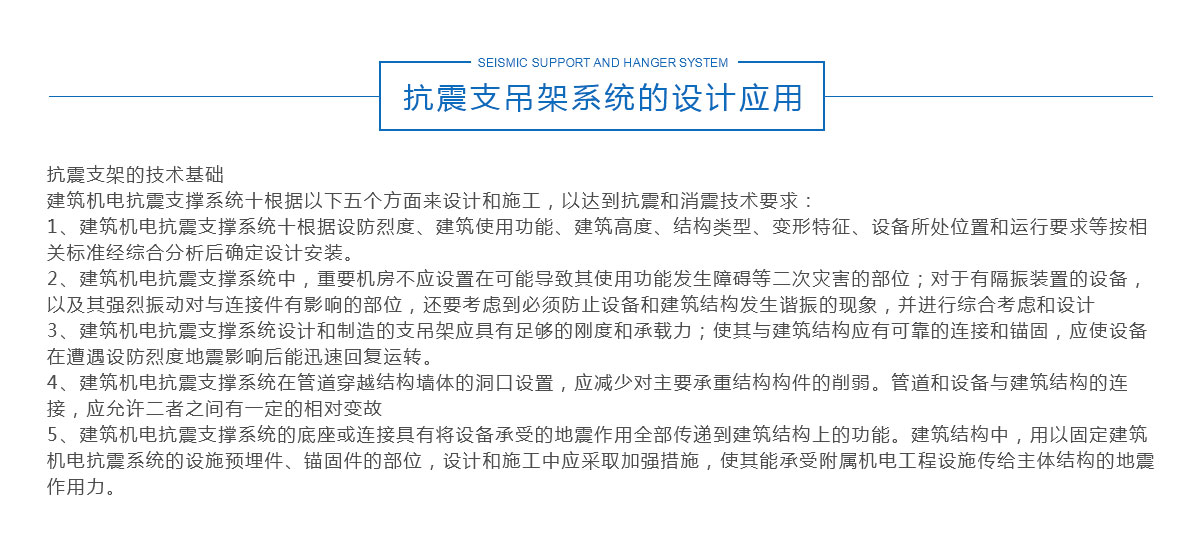 SEISMIC SUPPORT AND HANGER SYSTEM

抗震支吊架系统的设计应用

抗震支架的技术基础
建筑机电抗震支撑系统十根据以下五个方面来设计和施工，以达到抗震和消震技术要求：
1、建筑机电抗震支撑系统十根据设防烈度、建筑使用功能、建筑高度、结构类型、变形特征、设备所处位置和运行要求等按相关标准经综合分析后确定设计安装。
2、建筑机电抗震支撑系统中，重要机房不应设置在可能导致其使用功能发生障碍等二次灾害的部位；对于有隔振装置的设备，以及其强烈振动对与连接件有影响的部位，还要考虑到必须防止设备和建筑结构发生谐振的现象，并进行综合考虑和设计
3、建筑机电抗震支撑系统设计和制造的支吊架应具有足够的刚度和承载力；使其与建筑结构应有可靠的连接和锚固，应使设备在遭遇设防烈度地震影响后能迅速回复运转。
4、建筑机电抗震支撑系统在管道穿越结构墙体的洞口设置，应减少对主要承重结构构件的削弱。管道和设备与建筑结构的连接，应允许二者之间有一定的相对变故
5、建筑机电抗震支撑系统的底座或连接具有将设备承受的地震作用全部传递到建筑结构上的功能。建筑结构中，用以固定建筑机电抗震系统的设施预埋件、锚固件的部位，设计和施工中应采取加强措施，使其能承受附属机电工程设施传给主体结构的地震作用力。